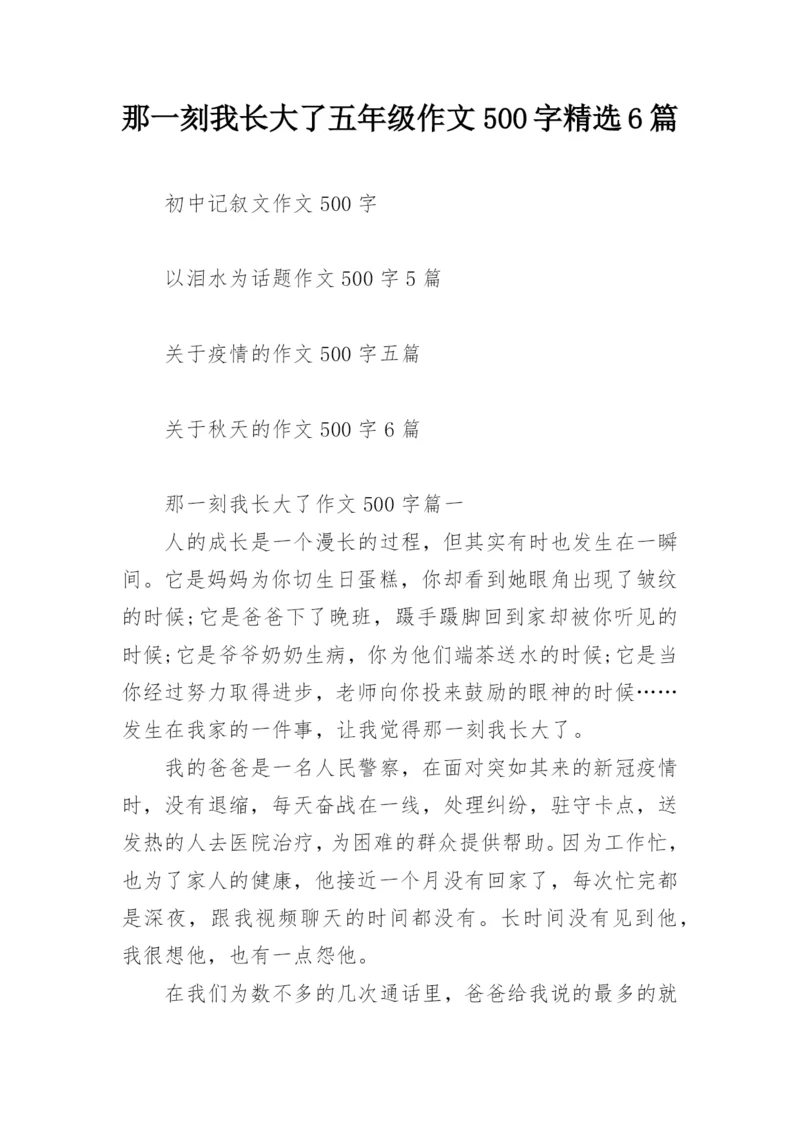 那一刻我长大了五年级作文500字精选6篇

初中记叙文作文500字

以泪水为话题作文500字5篇

关于疫情的作文500字五篇

关于秋天的作文500字6篇

那一刻我长大了作文500字篇一

人的成长是一个漫长的过程，但其实有时也发生在一瞬间。它是妈妈为你切生日蛋糕，你却看到她眼角出现了皱纹的时候;它是爸爸下了晚班，蹑手蹑脚回到家却被你听见的时候;它是爷爷奶奶生病，你为他们端茶送水的时候;它是当你经过努力取得进步，老师向你投来鼓励的眼神的时候……发生在我家的一件事，让我觉得那一刻我长大了。

我的爸爸是一名人民警察，在面对突如其来的新冠疫情时，没有退缩，每天奋战在一线，处理纠纷，驻守卡点，送发热的人去医院治疗，为困难的群众提供帮助。因为工作忙，也为了家人的健康，他接近一个月没有回家了，每次忙完都是深夜，跟我视频聊天的时间都没有。长时间没有见到他，我很想他，也有一点怨他。

在我们为数不多的几次通话里，爸爸给我说的最多的就